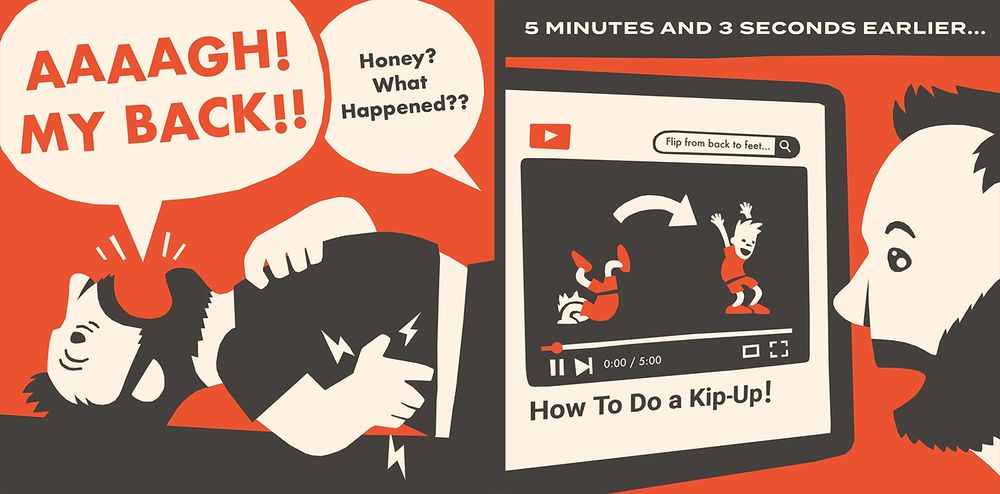 AAAAGH! MY BACK!!

Honey? What Happened??

5 MINUTES AND 3 SECONDS EARLIER...

Flip from back to feet...

0:00 / 5:00

How To Do a Kip-Up!